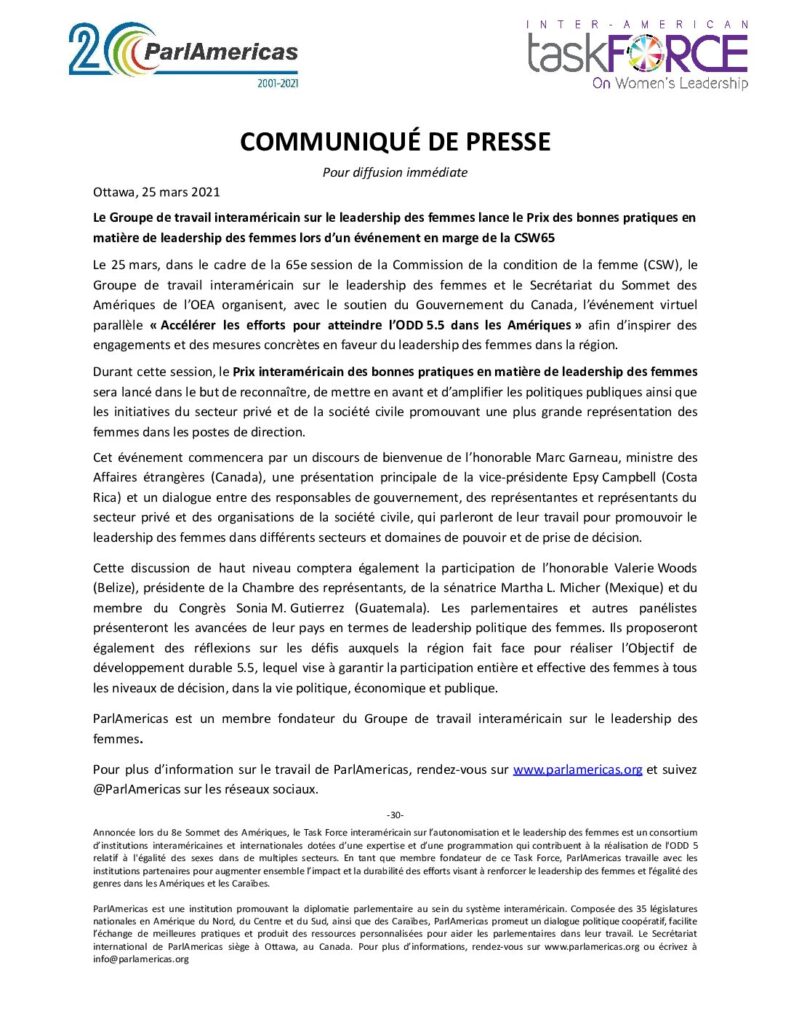 20 ParlAmericas 2001-2021

INTER-AMERICAN taskFORCE On Women's Leadership

COMMUNIQUÉ DE PRESSE

Pour diffusion immédiate

Ottawa, 25 mars 2021

Le Groupe de travail interaméricain sur le leadership des femmes lance le Prix des bonnes pratiques en matière de leadership des femmes lors d'un événement en marge de la CSW65

Le 25 mars, dans le cadre de la 65e session de la Commission de la condition de la femme (CSW), le Groupe de travail interaméricain sur le leadership des femmes et le Secrétariat du Sommet des Amériques de l'OEA organisent, avec le soutien du Gouvernement du Canada, l'événement virtuel parallèle « Accélérer les efforts pour atteindre l'ODD 5.5 dans les Amériques » afin d'inspirer des engagements et des mesures concrètes en faveur du leadership des femmes dans la région.

Durant cette session, le Prix interaméricain des bonnes pratiques en matière de leadership des femmes sera lancé dans le but de reconnaître, de mettre en avant et d'amplifier les politiques publiques ainsi que les initiatives du secteur privé et de la société civile promouvant une plus grande représentation des femmes dans les postes de direction.

Cet événement commencera par un discours de bienvenue de l'honorable Marc Garneau, ministre des Affaires étrangères (Canada), une présentation principale de la vice-présidente Epsy Campbell (Costa Rica) et un dialogue entre des responsables de gouvernement, des représentantes et représentants du secteur privé et des organisations de la société civile, qui parleront de leur travail pour promouvoir le leadership des femmes dans différents secteurs et domaines de pouvoir et de prise de décision.

Cette discussion de haut niveau comptera également la participation de l'honorable Valerie Woods (Belize), présidente de la Chambre des représentants, de la sénatrice Martha L. Micher (Mexique) et du membre du Congrès Sonia M. Gutierrez (Guatemala). Les parlementaires et autres panélistes présenteront les avancées de leur pays en termes de leadership politique des femmes. Ils proposeront également des réflexions sur les défis auxquels la région fait face pour réaliser l'Objectif de développement durable 5.5, lequel vise à garantir la participation entière et effective des femmes à tous les niveaux de décision, dans la vie politique, économique et publique.

ParlAmericas est un membre fondateur du Groupe de travail interaméricain sur le leadership des femmes.

Pour plus d'information sur le travail de ParlAmericas, rendez-vous sur www.parlamericas.org et suivez @ParlAmericas sur les réseaux sociaux.

-30-

Annoncée lors du 8e Sommet des Amériques, le Task Force interaméricain sur l'autonomisation et le leadership des femmes est un consortium d'institutions interaméricaines et internationales dotées d'une expertise et d'une programmation qui contribuent à la réalisation de l'ODD 5 relatif à l'égalité des sexes dans de multiples secteurs. En tant que membre fondateur de ce Task Force, ParlAmericas travaille avec les institutions partenaires pour augmenter ensemble l'impact et la durabilité des efforts visant à renforcer le leadership des femmes et l'égalité des genres dans les Amériques et les Caraïbes.

ParlAmericas est une institution promouvant la diplomatie parlementaire au sein du système interaméricain. Composée des 35 législatures nationales en Amérique du Nord, du Centre et du Sud, ainsi que des Caraïbes, ParlAmericas promeut un dialogue politique coopératif, facilite l'échange de meilleures pratiques et produit des ressources personnalisées pour aider les parlementaires dans leur travail. Le Secrétariat international de ParlAmericas siège à Ottawa, au Canada. Pour plus d'informations, rendez-vous sur www.parlamericas.org ou écrivez à info@parlamericas.org